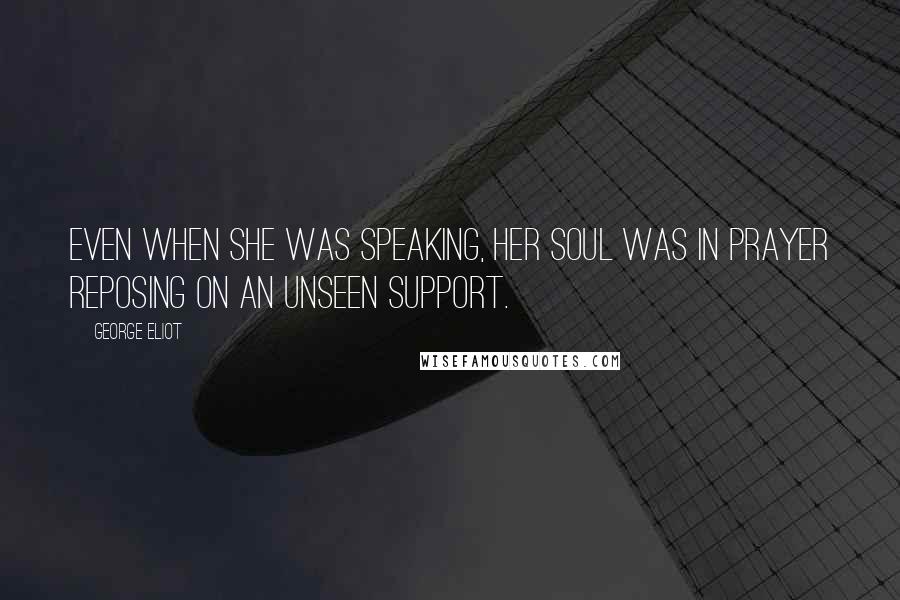 EVEN WHEN SHE WAS SPEAKING, HER SOUL WAS IN PRAYER REPOSING ON AN UNSEEN SUPPORT.

GEORGE ELIOT

WISEFAMOUSQUOTES.COM